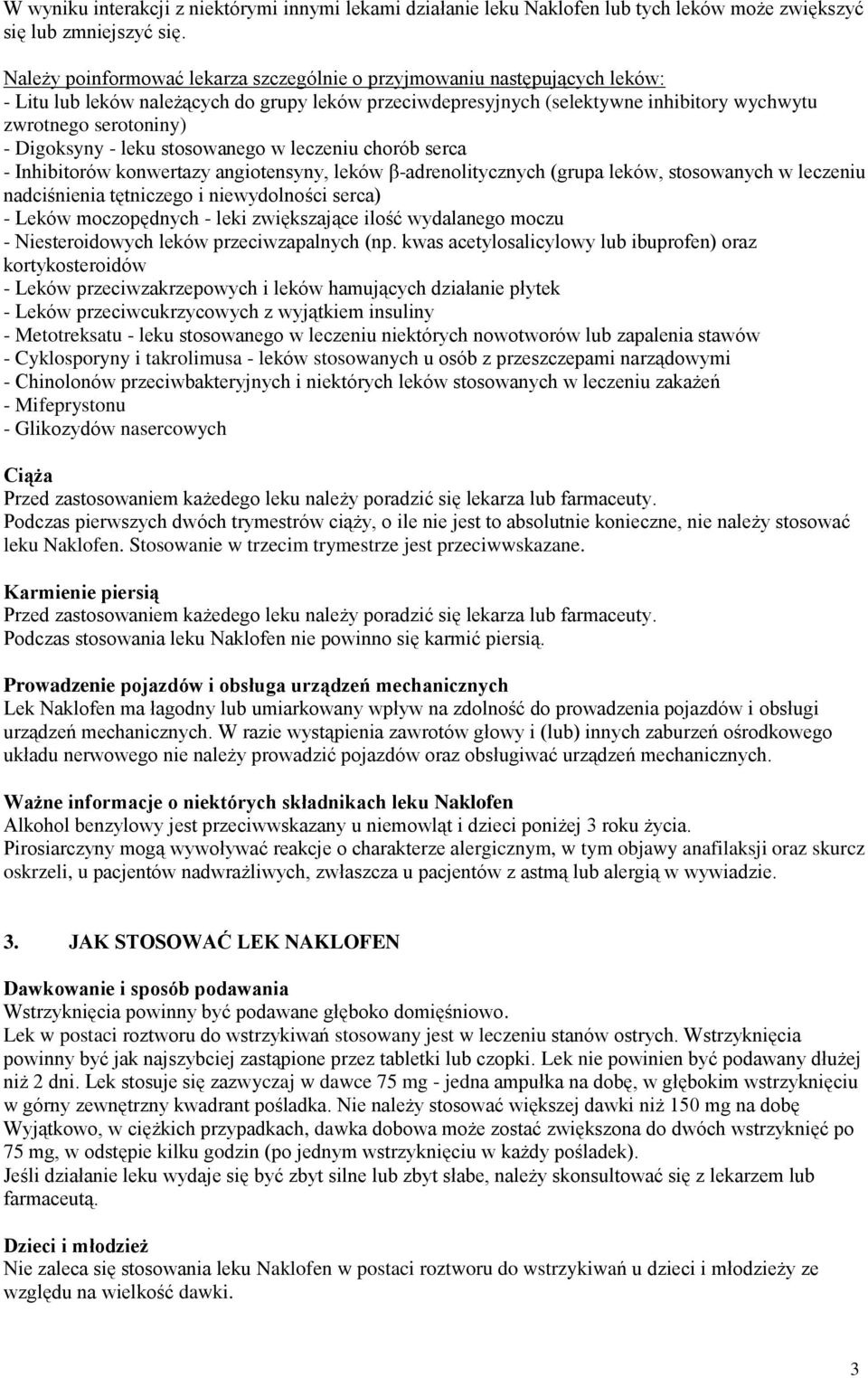 W wyniku interakcji z niektórymi innymi lekami działanie leku Naklofen lub tych leków może zwiększyć się lub zmniejszyć się.

Należy poinformować lekarza szczególnie o przyjmowaniu następujących leków:
- Litu lub leków należących do grupy leków przeciwdepresyjnych (selektywne inhibitory wychwytu zwrotnego serotoniny)
- Digoksyny - leku stosowanego w leczeniu chorób serca
- Inhibitorów konwertazy angiotensyny, leków β-adrenolitycznych (grupa leków, stosowanych w leczeniu nadciśnienia tętniczego i niewydolności serca)
- Leków moczopędnych - leki zwiększające ilość wydalanego moczu
- Niesteroidowych leków przeciwzapalnych (np. kwas acetylosalicylowy lub ibuprofen) oraz kortykosteroidów
- Leków przeciwzakrzepowych i leków hamujących działanie płytek
- Leków przeciwcukrzycowych z wyjątkiem insuliny
- Metotreksatu - leku stosowanego w leczeniu niektórych nowotworów lub zapalenia stawów
- Cyklosporyny i takrolimusa - leków stosowanych u osób z przeszczepami narządowymi
- Chinolonów przeciwbakteryjnych i niektórych leków stosowanych w leczeniu zakażeń
- Mifeprystonu
- Glikozydów nasercowych

Ciąża
Przed zastosowaniem każdego leku należy poradzić się lekarza lub farmaceuty.
Podczas pierwszych dwóch trymestrów ciąży, o ile nie jest to absolutnie konieczne, nie należy stosować leku Naklofen. Stosowanie w trzecim trymestrze jest przeciwwskazane.

Karmienie piersią
Przed zastosowaniem każdego leku należy poradzić się lekarza lub farmaceuty.
Podczas stosowania leku Naklofen nie powinno się karmić piersią.

Prowadzenie pojazdów i obsługa urządzeń mechanicznych
Lek Naklofen ma łagodny lub umiarkowany wpływ na zdolność do prowadzenia pojazdów i obsługi urządzeń mechanicznych. W razie wystąpienia zawrotów głowy i (lub) innych zaburzeń ośrodkowego układu nerwowego nie należy prowadzić pojazdów oraz obsługiwać urządzeń mechanicznych.

Ważne informacje o niektórych składnikach leku Naklofen
Alkohol benzylowy jest przeciwwskazany u niemowląt i dzieci poniżej 3 roku życia.
Pirosiarczyny mogą wywoływać reakcje o charakterze alergicznym, w tym objawy anafilaksji oraz skurcz oskrzeli, u pacjentów nadwrażliwych, zwłaszcza u pacjentów z astmą lub alergią w wywiadzie.

3. JAK STOSOWAĆ LEK NAKLOFEN

Dawkowanie i sposób podawania
Wstrzyknięcia powinny być podawane głęboko domięśniowo.
Lek w postaci roztworu do wstrzykiwań stosowany jest w leczeniu stanów ostrych. Wstrzyknięcia powinny być jak najszybciej zastąpione przez tabletki lub czopki. Lek nie powinien być podawany dłużej niż 2 dni. Lek stosuje się zazwyczaj w dawce 75 mg - jedna ampułka na dobę, w głębokim wstrzyknięciu w górny zewnętrzny kwadrant pośladka. Nie należy stosować większej dawki niż 150 mg na dobę
Wyjątkowo, w ciężkich przypadkach, dawka dobowa może zostać zwiększona do dwóch wstrzyknięć po 75 mg, w odstępie kilku godzin (po jednym wstrzyknięciu w każdy pośladek).
Jeśli działanie leku wydaje się być zbyt silne lub zbyt słabe, należy skonsultować się z lekarzem lub farmaceutą.

Dzieci i młodzież
Nie zaleca się stosowania leku Naklofen w postaci roztworu do wstrzykiwań u dzieci i młodzieży ze względu na wielkość dawki.

3